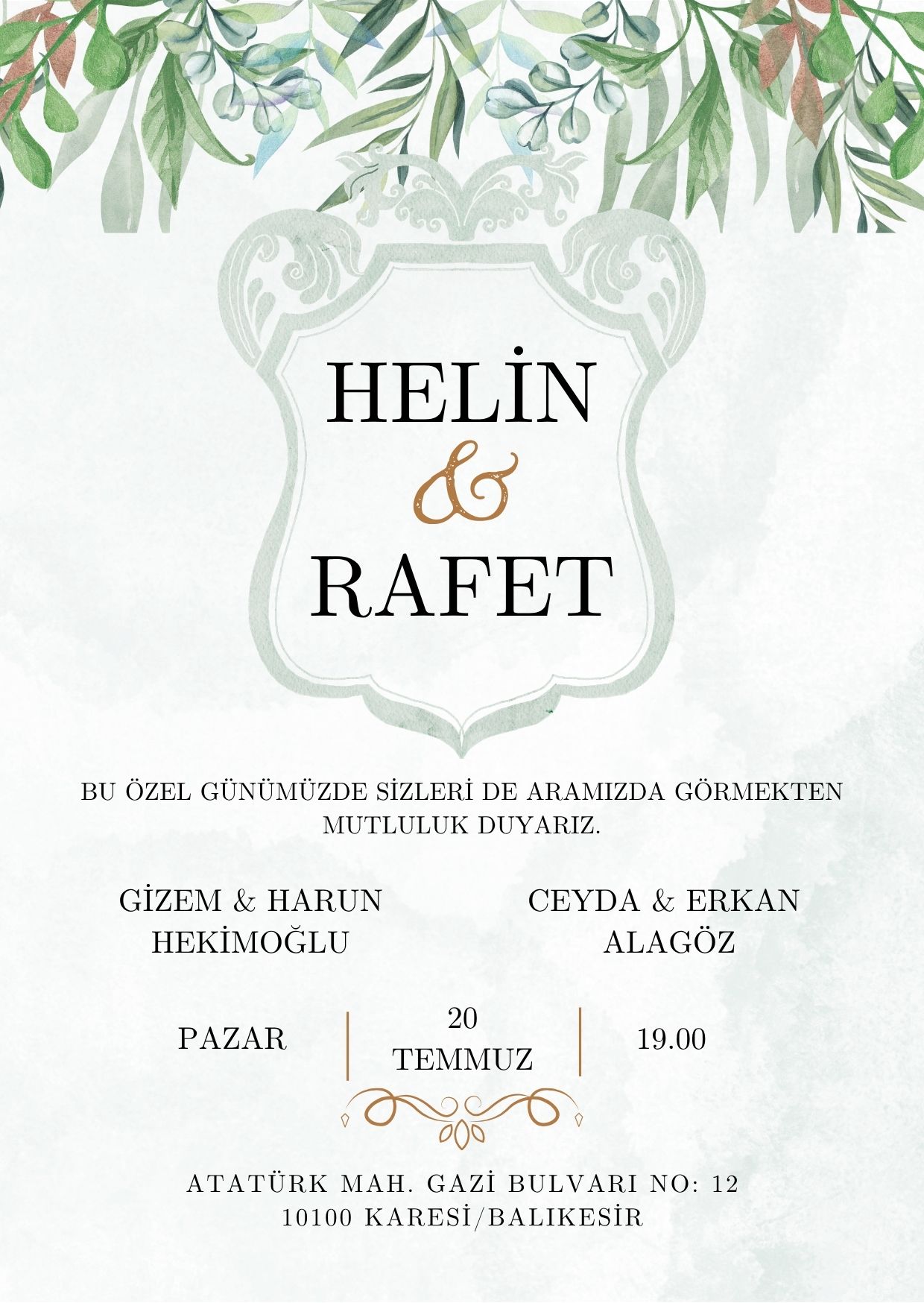 HELİN
&
RAFET

BU ÖZEL GÜNÜMÜZDE SİZLERİ DE ARAMIZDA GÖRMEKTEN MUTLULUK DUYARIZ.

GİZEM & HARUN
HEKİMOĞLU

CEYDA & ERKAN
ALAGÖZ

PAZAR

20
TEMMUZ

19.00

ATATÜRK MAH. GAZİ BULVARI NO: 12
10100 KARESİ/BALIKESİR